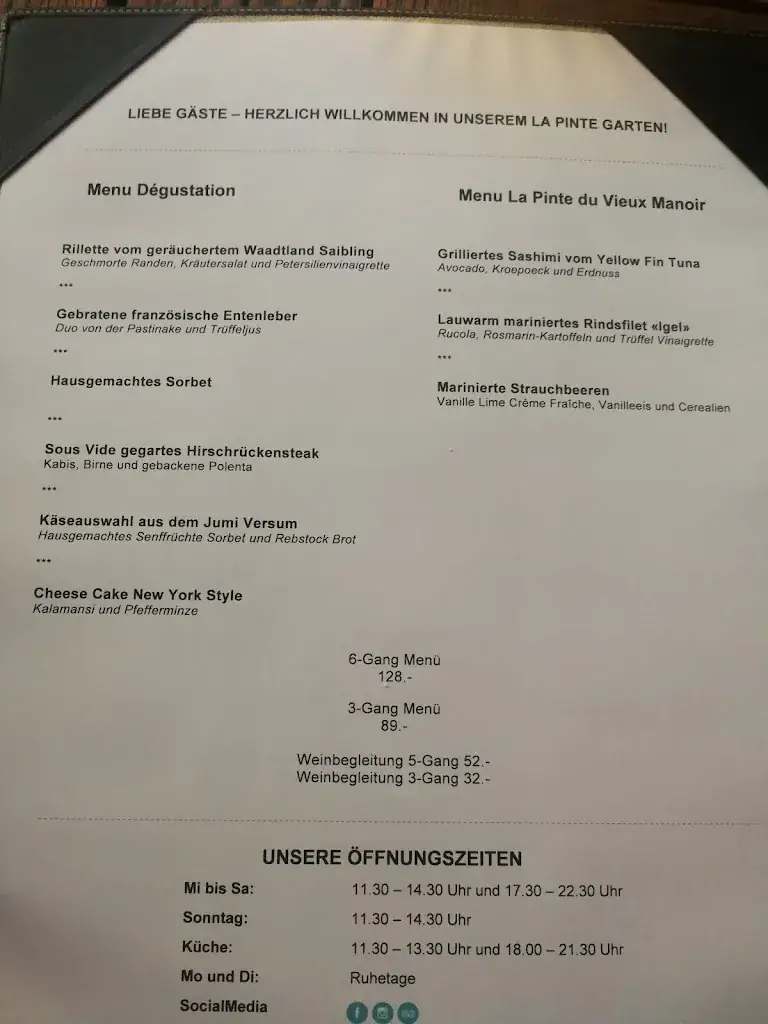 LIEBE GÄSTE – HERZLICH WILLKOMMEN IN UNSEREM LA PINTE GARTEN!

Menu Dégustation

Rillette vom geräuchertem Waadtland Saibling
Geschmorte Randen, Kräutersalat und Petersilienvinaigrette

***

Gebratene französische Entenleber
Duo von der Pastinake und Trüffeljus

***

Hausgemachtes Sorbet

***

Sous Vide gegartes Hirschrückensteak
Kabis, Birne und gebackene Polenta

***

Käseauswahl aus dem Jumi Versum
Hausgemachtes Senffrüchte Sorbet und Rebstock Brot

***

Cheese Cake New York Style
Kalamansi und Pfefferminze

Menu La Pinte du Vieux Manoir

Grilliertes Sashimi vom Yellow Fin Tuna
Avocado, Kroepoeck und Erdnuss

***

Lauwarm mariniertes Rindsfilet «Igel»
Rucola, Rosmarin-Kartoffeln und Trüffel Vinaigrette

***

Marinierte Strauchbeeren
Vanille Lime Crème Fraîche, Vanilleeis und Cerealien

6-Gang Menü
128.-

3-Gang Menü
89.-

Weinbegleitung 5-Gang 52.-
Weinbegleitung 3-Gang 32.-

UNSERE ÖFFNUNGSZEITEN

Mi bis Sa: 11.30 – 14.30 Uhr und 17.30 – 22.30 Uhr
Sonntag: 11.30 – 14.30 Uhr
Küche: 11.30 – 13.30 Uhr und 18.00 – 21.30 Uhr
Mo und Di: Ruhetage
SocialMedia